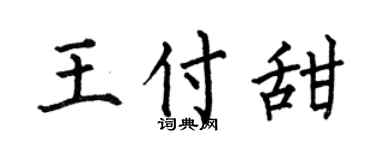 王付甜

词典网